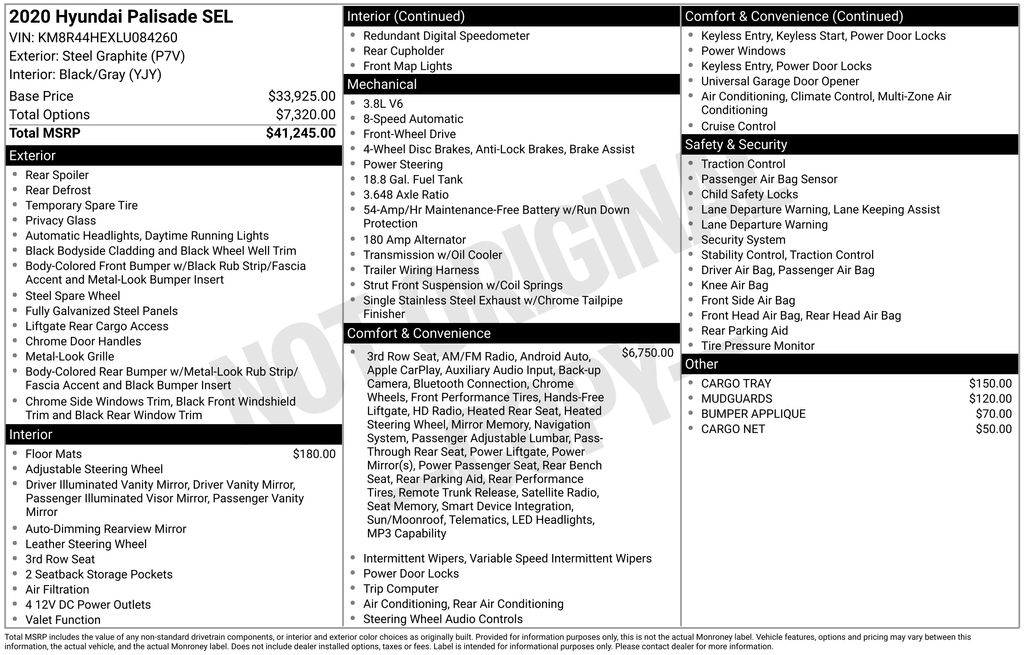 2020 Hyundai Palisade SEL
VIN: KM8R44HEXLU084260
Exterior: Steel Graphite (P7V)
Interior: Black/Gray (YJY)

| Base Price | $33,925.00 |
|---|---|
| Total Options | $7,320.00 |
| Total MSRP | $41,245.00 |

Exterior
- Rear Spoiler
- Rear Defrost
- Temporary Spare Tire
- Privacy Glass
- Automatic Headlights, Daytime Running Lights
- Black Bodyside Cladding and Black Wheel Well Trim
- Body-Colored Front Bumper w/Black Rub Strip/Fascia Accent and Metal-Look Bumper Insert
- Steel Spare Wheel
- Fully Galvanized Steel Panels
- Liftgate Rear Cargo Access
- Chrome Door Handles
- Metal-Look Grille
- Body-Colored Rear Bumper w/Metal-Look Rub Strip/ Fascia Accent and Black Bumper Insert
- Chrome Side Windows Trim, Black Front Windshield Trim and Black Rear Window Trim

Interior
- Floor Mats $180.00
- Adjustable Steering Wheel
- Driver Illuminated Vanity Mirror, Driver Vanity Mirror, Passenger Illuminated Visor Mirror, Passenger Vanity Mirror
- Auto-Dimming Rearview Mirror
- Leather Steering Wheel
- 3rd Row Seat
- 2 Seatback Storage Pockets
- Air Filtration
- 4 12V DC Power Outlets
- Valet Function

Interior (Continued)
- Redundant Digital Speedometer
- Rear Cupholder
- Front Map Lights

Mechanical
- 3.8L V6
- 8-Speed Automatic
- Front-Wheel Drive
- 4-Wheel Disc Brakes, Anti-Lock Brakes, Brake Assist
- Power Steering
- 18.8 Gal. Fuel Tank
- 3.648 Axle Ratio
- 54-Amp/Hr Maintenance-Free Battery w/Run Down Protection
- 180 Amp Alternator
- Transmission w/Oil Cooler
- Trailer Wiring Harness
- Strut Front Suspension w/Coil Springs
- Single Stainless Steel Exhaust w/Chrome Tailpipe Finisher

Comfort & Convenience
- 3rd Row Seat, AM/FM Radio, Android Auto, Apple CarPlay, Auxiliary Audio Input, Back-up Camera, Bluetooth Connection, Chrome Wheels, Front Performance Tires, Hands-Free Liftgate, HD Radio, Heated Rear Seat, Heated Steering Wheel, Mirror Memory, Navigation System, Passenger Adjustable Lumbar, Pass-Through Rear Seat, Power Liftgate, Power Mirror(s), Power Passenger Seat, Rear Bench Seat, Rear Parking Aid, Rear Performance Tires, Remote Trunk Release, Satellite Radio, Seat Memory, Smart Device Integration, Sun/Moonroof, Telematics, LED Headlights, MP3 Capability $6,750.00
- Intermittent Wipers, Variable Speed Intermittent Wipers
- Power Door Locks
- Trip Computer
- Air Conditioning, Rear Air Conditioning
- Steering Wheel Audio Controls

Comfort & Convenience (Continued)
- Keyless Entry, Keyless Start, Power Door Locks
- Power Windows
- Keyless Entry, Power Door Locks
- Universal Garage Door Opener
- Air Conditioning, Climate Control, Multi-Zone Air Conditioning
- Cruise Control

Safety & Security
- Traction Control
- Passenger Air Bag Sensor
- Child Safety Locks
- Lane Departure Warning, Lane Keeping Assist
- Lane Departure Warning
- Security System
- Stability Control, Traction Control
- Driver Air Bag, Passenger Air Bag
- Knee Air Bag
- Front Side Air Bag
- Front Head Air Bag, Rear Head Air Bag
- Rear Parking Aid
- Tire Pressure Monitor

Other
- CARGO TRAY $150.00
- MUDGUARDS $120.00
- BUMPER APPLIQUE $70.00
- CARGO NET $50.00

NOT ORIGINAL COPY

Total MSRP includes the value of any non-standard drivetrain components, or interior and exterior color choices as originally built. Provided for information purposes only, this is not the actual Monroney label. Vehicle features, options and pricing may vary between this information, the actual vehicle, and the actual Monroney label. Does not include dealer installed options, taxes or fees. Label is intended for informational purposes only. Please contact dealer for more information.